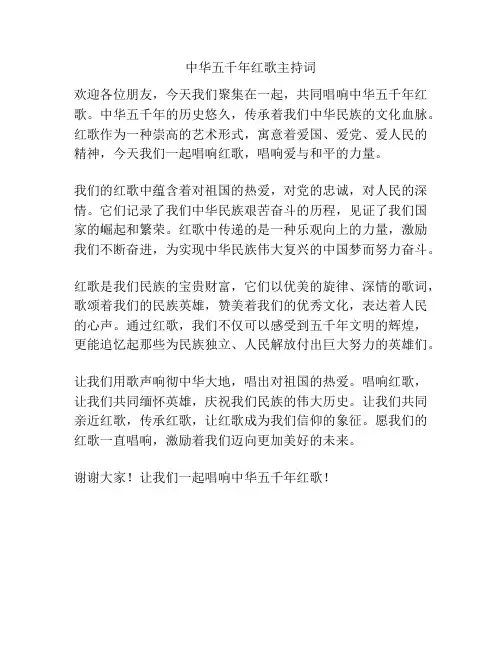 中华五千年红歌主持词

欢迎各位朋友，今天我们聚集在一起，共同唱响中华五千年红歌。中华五千年的历史悠久，传承着我们中华民族的文化血脉。红歌作为一种崇高的艺术形式，寓意着爱国、爱党、爱人民的精神，今天我们一起唱响红歌，唱响爱与和平的力量。

我们的红歌中蕴含着对祖国的热爱，对党的忠诚，对人民的深情。它们记录了我们中华民族艰苦奋斗的历程，见证了我们国家的崛起和繁荣。红歌中传递的是一种乐观向上的力量，激励我们不断奋进，为实现中华民族伟大复兴的中国梦而努力奋斗。

红歌是我们民族的宝贵财富，它们以优美的旋律、深情的歌词，歌颂着我们的民族英雄，赞美着我们的优秀文化，表达着人民的心声。通过红歌，我们不仅可以感受到五千年文明的辉煌，更能追忆起那些为民族独立、人民解放付出巨大努力的英雄们。

让我们用歌声响彻中华大地，唱出对祖国的热爱。唱响红歌，让我们共同缅怀英雄，庆祝我们民族的伟大历史。让我们共同亲近红歌，传承红歌，让红歌成为我们信仰的象征。愿我们的红歌一直唱响，激励着我们迈向更加美好的未来。

谢谢大家！让我们一起唱响中华五千年红歌！